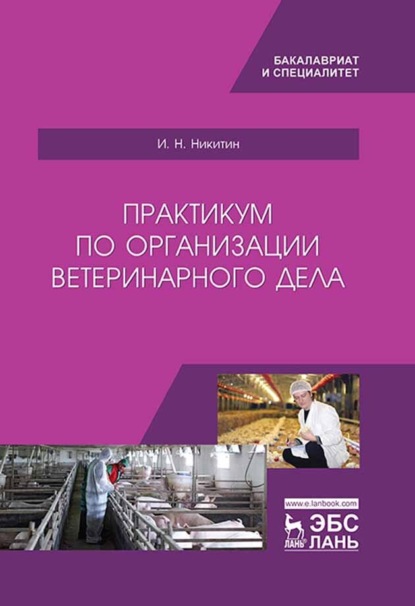 БАКАЛАВРИАТ
И СПЕЦИАЛИТЕТ

И. Н. Никитин

ПРАКТИКУМ
ПО ОРГАНИЗАЦИИ
ВЕТЕРИНАРНОГО ДЕЛА

www.e.lanbook.com

ЛАНЬ

ЭБС
ЛАНЬ